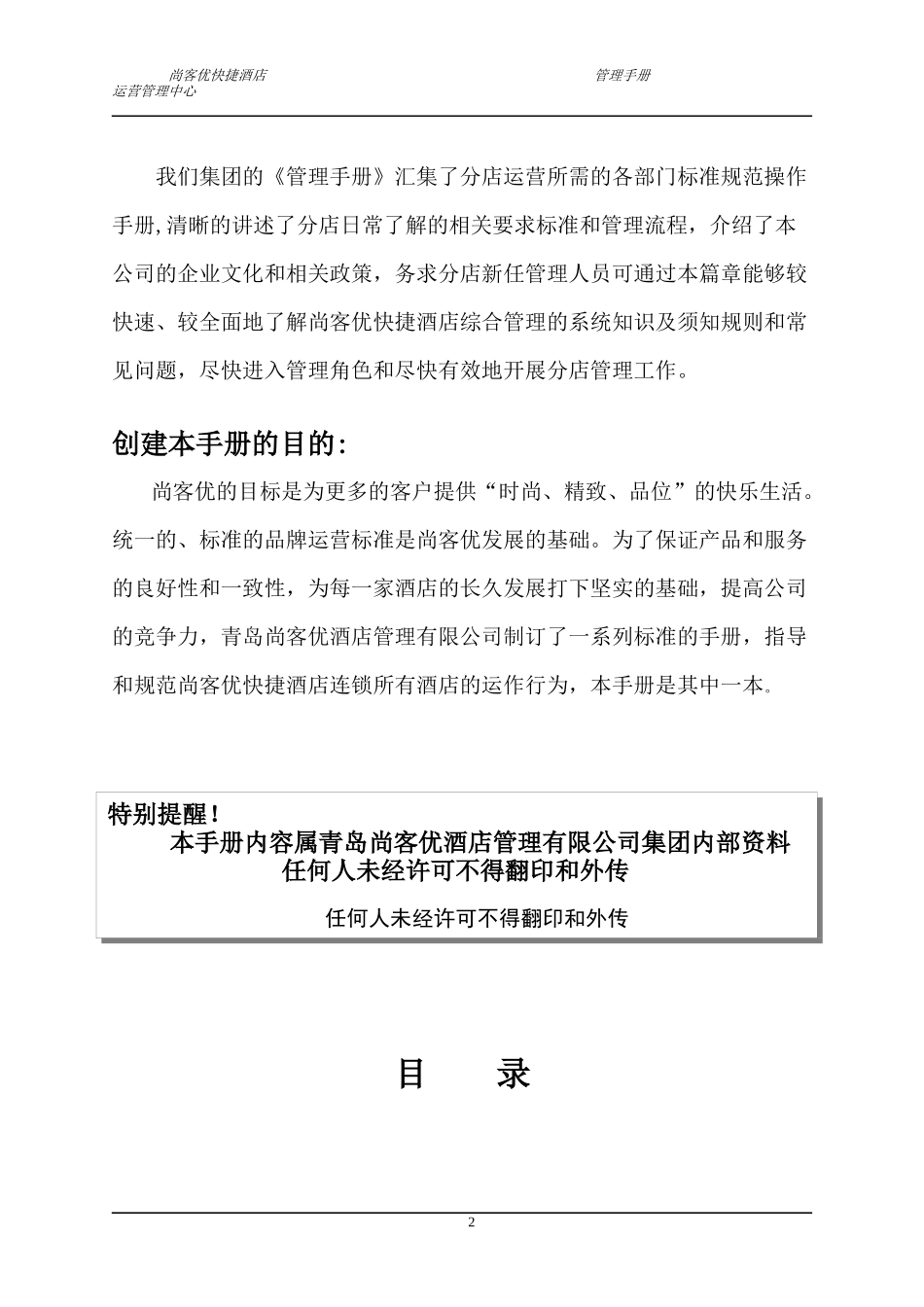 尚客优快捷酒店 管理手册
运营管理中心

我们集团的《管理手册》汇集了分店运营所需的各部门标准规范操作手册,清晰的讲述了分店日常了解的相关要求标准和管理流程，介绍了本公司的企业文化和相关政策，务求分店新任管理人员可通过本篇章能够较快速、较全面地了解尚客优快捷酒店综合管理的系统知识及须知规则和常见问题，尽快进入管理角色和尽快有效地开展分店管理工作。

创建本手册的目的:

尚客优的目标是为更多的客户提供“时尚、精致、品位”的快乐生活。统一的、标准的品牌运营标准是尚客优发展的基础。为了保证产品和服务的良好性和一致性，为每一家酒店的长久发展打下坚实的基础，提高公司的竞争力，青岛尚客优酒店管理有限公司制订了一系列标准的手册，指导和规范尚客优快捷酒店连锁所有酒店的运作行为，本手册是其中一本。

特别提醒！
本手册内容属青岛尚客优酒店管理有限公司集团内部资料
任何人未经许可不得翻印和外传

任何人未经许可不得翻印和外传

目 录

2